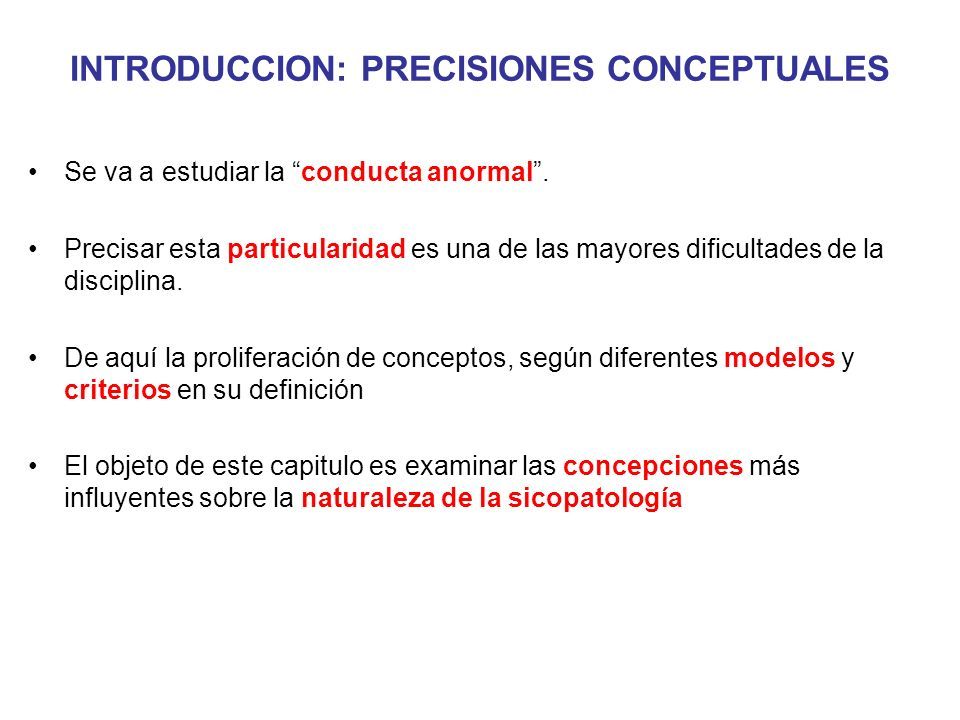 INTRODUCCION: PRECISIONES CONCEPTUALES

• Se va a estudiar la “conducta anormal”.

• Precisar esta particularidad es una de las mayores dificultades de la disciplina.

• De aquí la proliferación de conceptos, según diferentes modelos y criterios en su definición

• El objeto de este capitulo es examinar las concepciones más influyentes sobre la naturaleza de la sicopatología